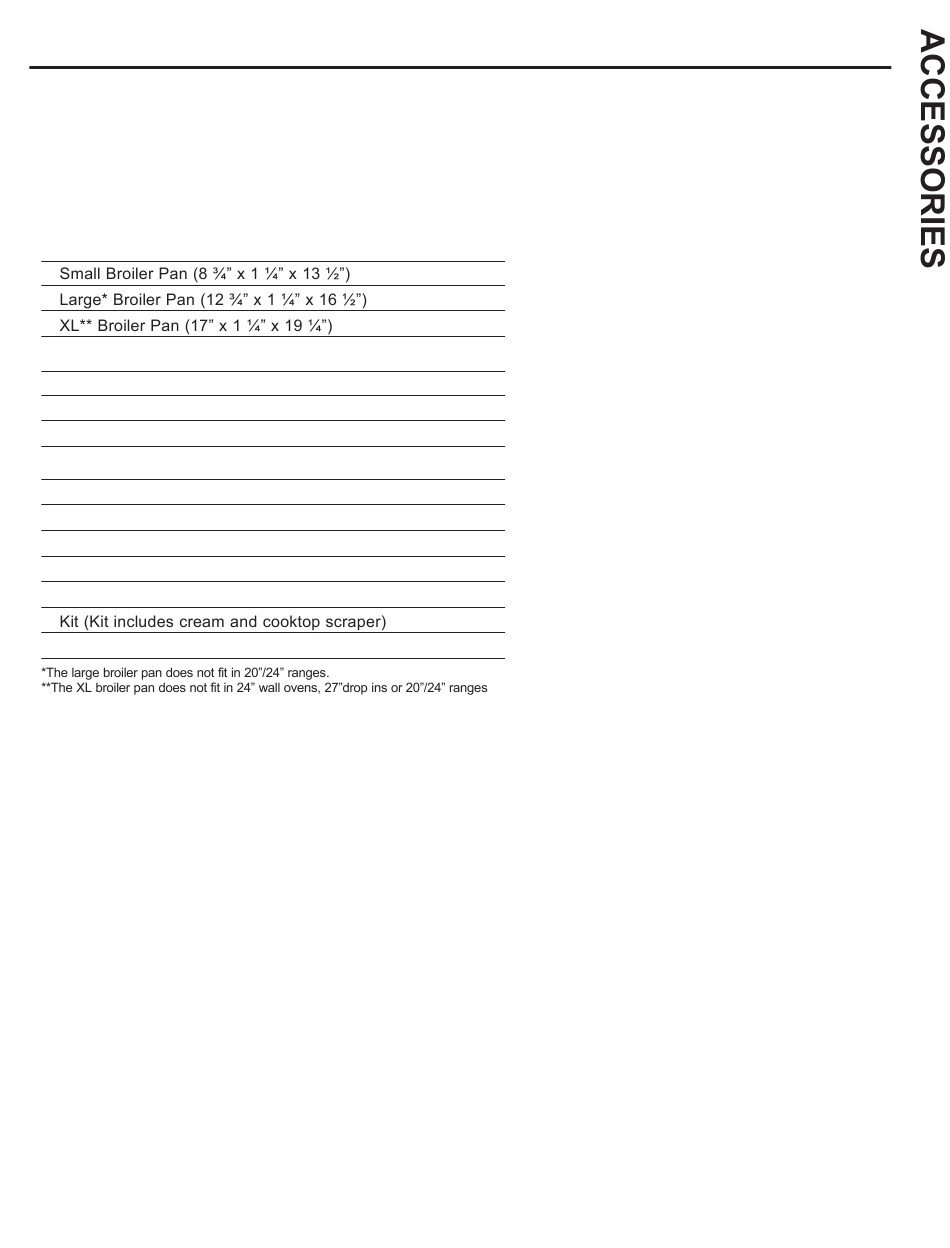 ACCESSORIES

Small Broiler Pan (8 ¾" x 1 ¼" x 13 ½")
Large* Broiler Pan (12 ¾" x 1 ¼" x 16 ½")
XL** Broiler Pan (17" x 1 ¼" x 19 ¼")

Kit (Kit includes cream and cooktop scraper)

*The large broiler pan does not fit in 20"/24" ranges.
**The XL broiler pan does not fit in 24" wall ovens, 27"drop ins or 20"/24" ranges